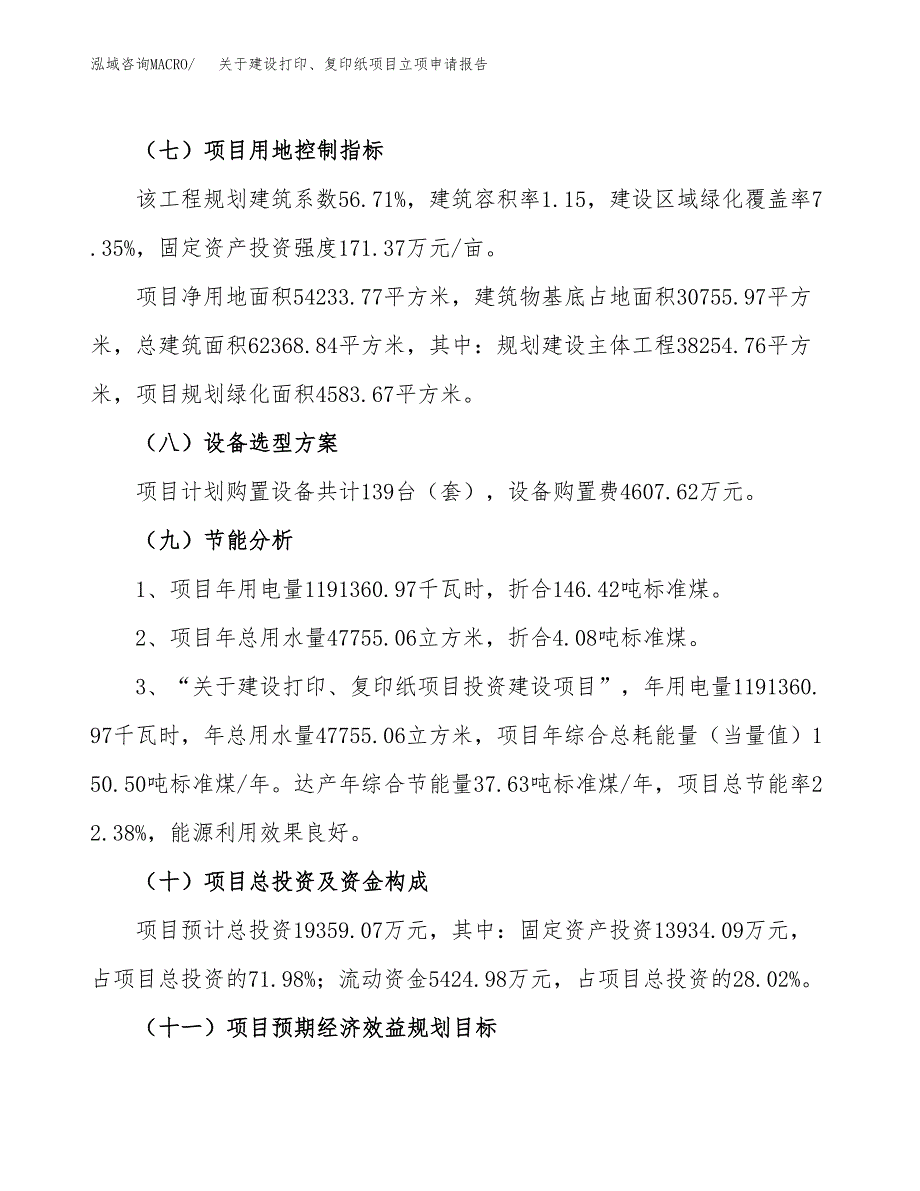 泓域咨询MACRO/　关于建设打印、复印纸项目立项申请报告

（七）项目用地控制指标

该工程规划建筑系数56.71%，建筑容积率1.15，建设区域绿化覆盖率7.35%，固定资产投资强度171.37万元/亩。

项目净用地面积54233.77平方米，建筑物基底占地面积30755.97平方米，总建筑面积62368.84平方米，其中：规划建设主体工程38254.76平方米，项目规划绿化面积4583.67平方米。

（八）设备选型方案

项目计划购置设备共计139台（套），设备购置费4607.62万元。

（九）节能分析

1、项目年用电量1191360.97千瓦时，折合146.42吨标准煤。

2、项目年总用水量47755.06立方米，折合4.08吨标准煤。

3、“关于建设打印、复印纸项目投资建设项目”，年用电量1191360.97千瓦时，年总用水量47755.06立方米，项目年综合总耗能量（当量值）150.50吨标准煤/年。达产年综合节能量37.63吨标准煤/年，项目总节能率22.38%，能源利用效果良好。

（十）项目总投资及资金构成

项目预计总投资19359.07万元，其中：固定资产投资13934.09万元，占项目总投资的71.98%；流动资金5424.98万元，占项目总投资的28.02%。

（十一）项目预期经济效益规划目标